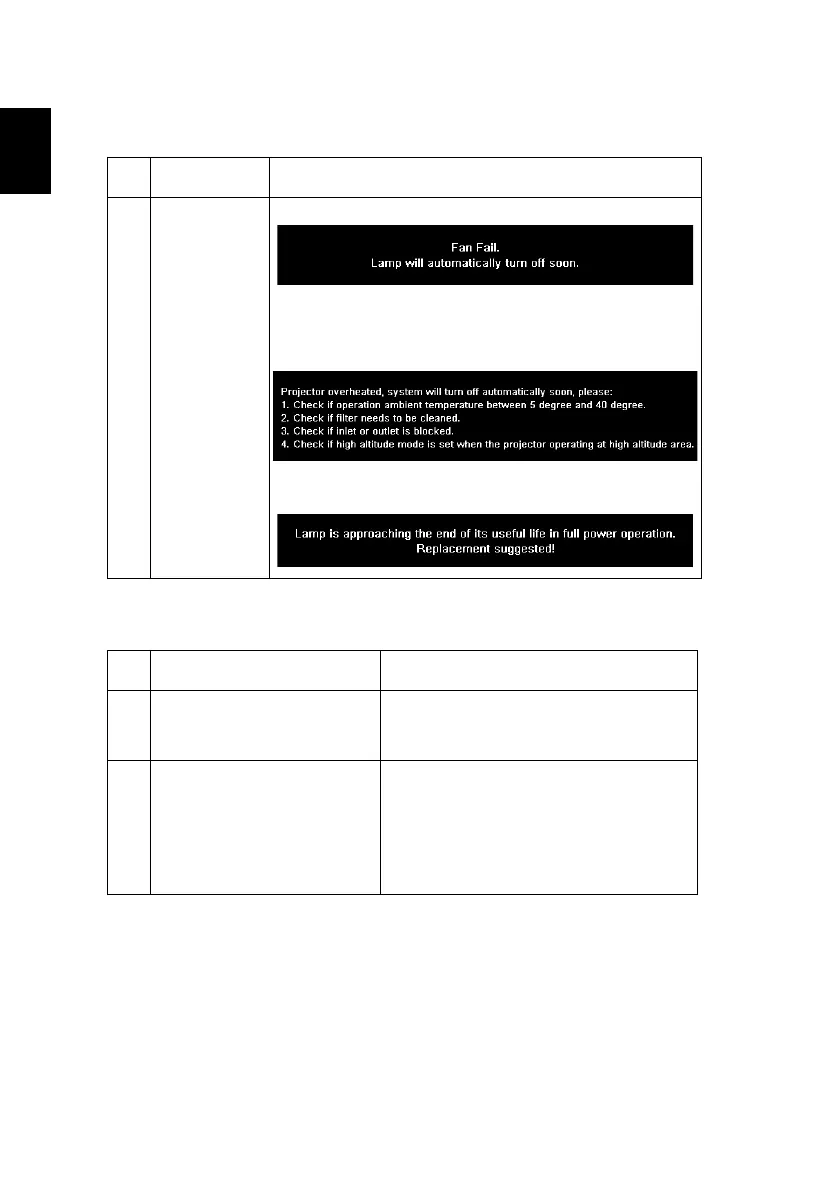 Fan Fail.
Lamp will automatically turn off soon.

Projector overheated, system will turn off automatically soon, please:
1. Check if operation ambient temperature between 5 degree and 40 degree.
2. Check if filter needs to be cleaned.
3. Check if inlet or outlet is blocked.
4. Check if high altitude mode is set when the projector operating at high altitude area.

Lamp is approaching the end of its useful life in full power operation.
Replacement suggested!